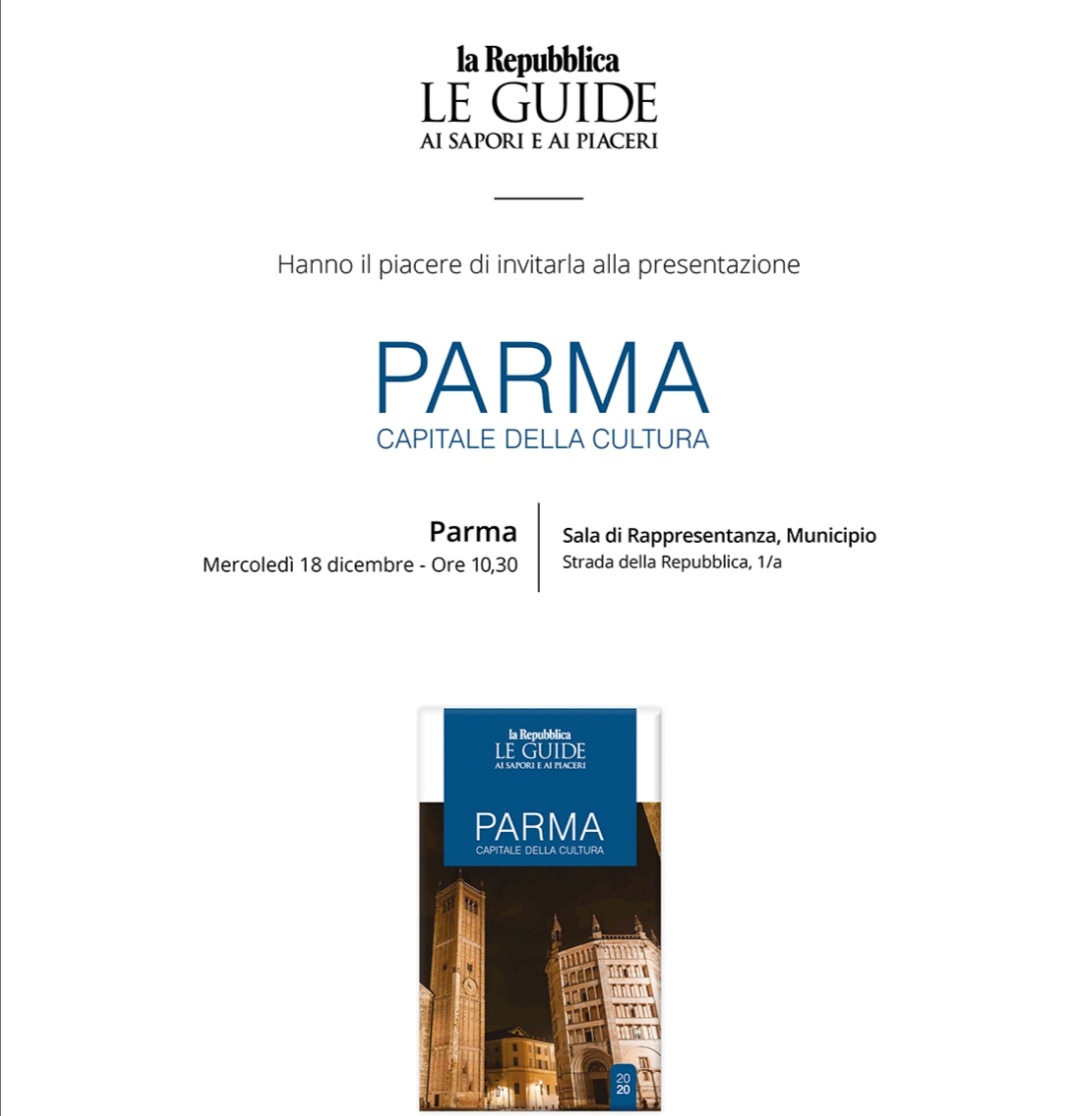 la Repubblica
LE GUIDE
AI SAPORI E AI PIACERI

Hanno il piacere di invitarla alla presentazione

PARMA
CAPITALE DELLA CULTURA

Parma
Mercoledì 18 dicembre - Ore 10,30

Sala di Rappresentanza, Municipio
Strada della Repubblica, 1/a

la Repubblica
LE GUIDE
AI SAPORI E AI PIACERI

PARMA
CAPITALE DELLA CULTURA

20
20